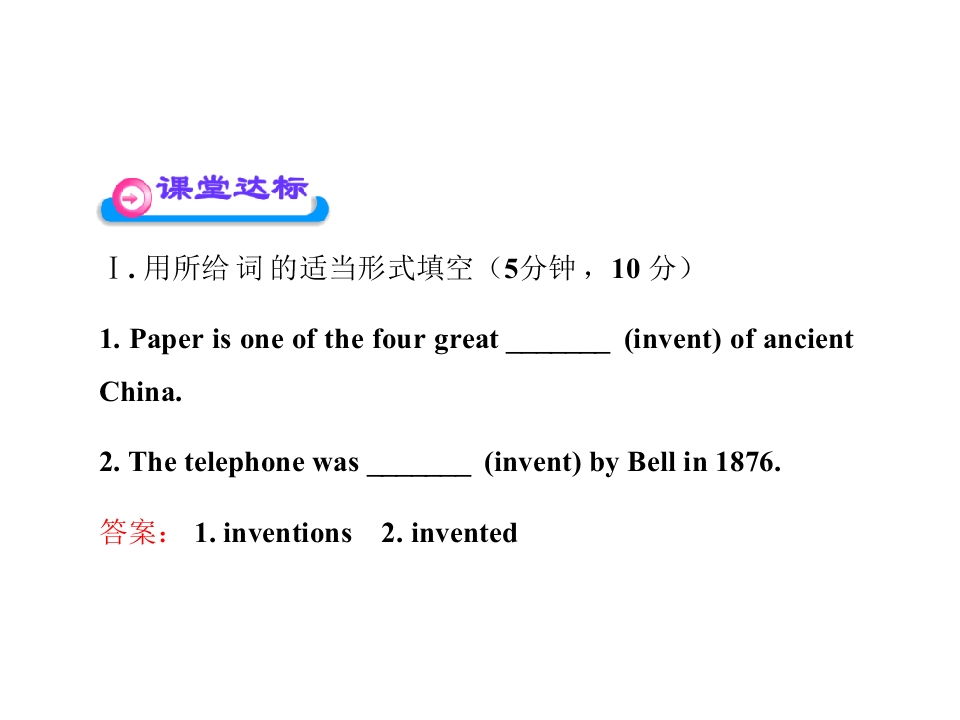 课堂达标

Ⅰ.用所给词的适当形式填空（5分钟，10分）

1. Paper is one of the four great ____ (invent) of ancient China.

2. The telephone was ____ (invent) by Bell in 1876.

答案： 1. inventions 2. invented